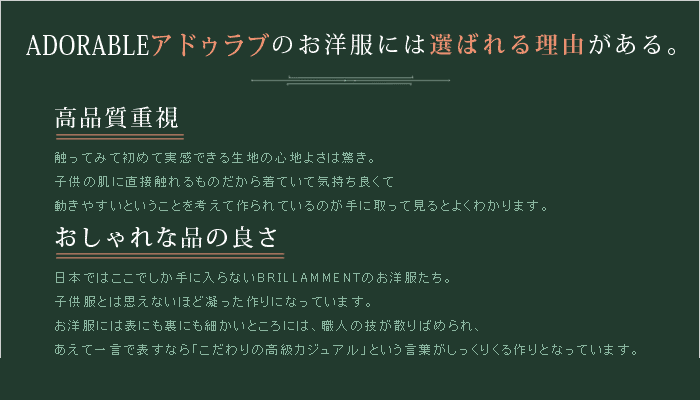 ADORABLEアドゥラブのお洋服には選ばれる理由がある。

高品質重視

触ってみて初めて実感できる生地の心地よさは驚き。
子供の肌に直接触れるものだから着ていて気持ち良くて
動きやすいということを考えて作られているのが手に取って見るとよくわかります。

おしゃれな品の良さ

日本ではここでしか手に入らないBRILLAMMENTのお洋服たち。
子供服とは思えないほど凝った作りになっています。
お洋服には表にも裏にも細かいところには、職人の技が散りばめられ、
あえて一言で表すなら「こだわりの高級カジュアル」という言葉がしっくりくる作りとなっています。